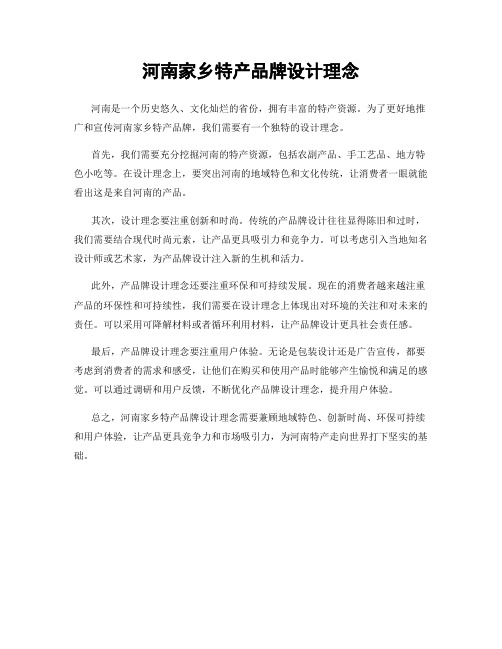 河南家乡特产品牌设计理念

河南是一个历史悠久、文化灿烂的省份，拥有丰富的特产资源。为了更好地推广和宣传河南家乡特产品牌，我们需要有一个独特的设计理念。

首先，我们需要充分挖掘河南的特产资源，包括农副产品、手工艺品、地方特色小吃等。在设计理念上，要突出河南的地域特色和文化传统，让消费者一眼就能看出这是来自河南的产品。

其次，设计理念要注重创新和时尚。传统的产品牌设计往往显得陈旧和过时，我们需要结合现代时尚元素，让产品更具吸引力和竞争力。可以考虑引入当地知名设计师或艺术家，为产品牌设计注入新的生机和活力。

此外，产品牌设计理念还要注重环保和可持续发展。现在的消费者越来越注重产品的环保性和可持续性，我们需要在设计理念上体现出对环境的关注和对未来的责任。可以采用可降解材料或者循环利用材料，让产品牌设计更具社会责任感。

最后，产品牌设计理念要注重用户体验。无论是包装设计还是广告宣传，都要考虑到消费者的需求和感受，让他们在购买和使用产品时能够产生愉悦和满足的感觉。可以通过调研和用户反馈，不断优化产品牌设计理念，提升用户体验。

总之，河南家乡特产品牌设计理念需要兼顾地域特色、创新时尚、环保可持续和用户体验，让产品更具竞争力和市场吸引力，为河南特产走向世界打下坚实的基础。